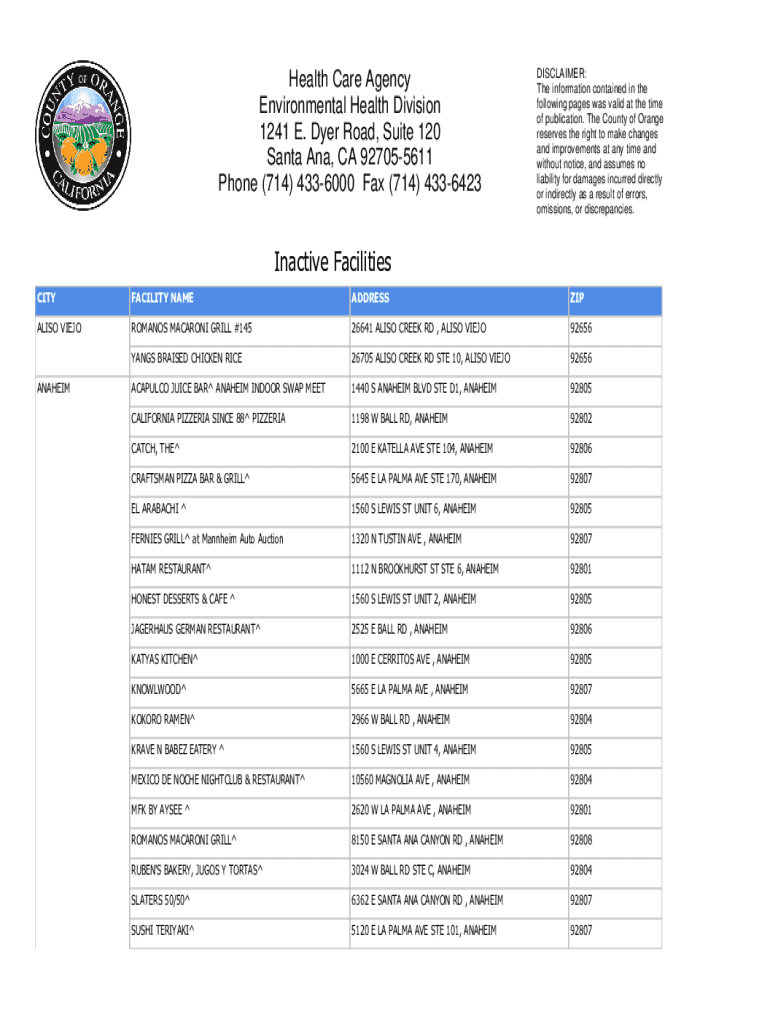 COUNTY OF ORANGE CALIFORNIA

Health Care Agency
Environmental Health Division
1241 E. Dyer Road, Suite 120
Santa Ana, CA 92705-5611
Phone (714) 433-6000 Fax (714) 433-6423

DISCLAIMER:
The information contained in the following pages was valid at the time of publication. The County of Orange reserves the right to make changes and improvements at any time and without notice, and assumes no liability for damages incurred directly or indirectly as a result of errors, omissions, or discrepancies.

Inactive Facilities

| CITY | FACILITY NAME | ADDRESS | ZIP |
|---|---|---|---|
| ALISO VIEJO | ROMANOS MACARONI GRILL #145 | 26641 ALISO CREEK RD , ALISO VIEJO | 92656 |
| | YANGS BRAISED CHICKEN RICE | 26705 ALISO CREEK RD STE 10, ALISO VIEJO | 92656 |
| ANAHEIM | ACAPULCO JUICE BAR^ ANAHEIM INDOOR SWAP MEET | 1440 S ANAHEIM BLVD STE D1, ANAHEIM | 92805 |
| | CALIFORNIA PIZZERIA SINCE 88^ PIZZERIA | 1198 W BALL RD, ANAHEIM | 92802 |
| | CATCH, THE^ | 2100 E KATELLA AVE STE 104, ANAHEIM | 92806 |
| | CRAFTSMAN PIZZA BAR & GRILL^ | 5645 E LA PALMA AVE STE 170, ANAHEIM | 92807 |
| | EL ARABACHI ^ | 1560 S LEWIS ST UNIT 6, ANAHEIM | 92805 |
| | FERNIES GRILL^ at Mannheim Auto Auction | 1320 N TUSTIN AVE , ANAHEIM | 92807 |
| | HATAM RESTAURANT^ | 1112 N BROOKHURST ST STE 6, ANAHEIM | 92801 |
| | HONEST DESSERTS & CAFE ^ | 1560 S LEWIS ST UNIT 2, ANAHEIM | 92805 |
| | JAGERHAUS GERMAN RESTAURANT^ | 2525 E BALL RD , ANAHEIM | 92806 |
| | KATYAS KITCHEN^ | 1000 E CERRITOS AVE , ANAHEIM | 92805 |
| | KNOWLWOOD^ | 5665 E LA PALMA AVE , ANAHEIM | 92807 |
| | KOKORO RAMEN^ | 2966 W BALL RD , ANAHEIM | 92804 |
| | KRAVE N BABEZ EATERY ^ | 1560 S LEWIS ST UNIT 4, ANAHEIM | 92805 |
| | MEXICO DE NOCHE NIGHTCLUB & RESTAURANT^ | 10560 MAGNOLIA AVE , ANAHEIM | 92804 |
| | MFK BY AYSEE ^ | 2620 W LA PALMA AVE , ANAHEIM | 92801 |
| | ROMANOS MACARONI GRILL^ | 8150 E SANTA ANA CANYON RD , ANAHEIM | 92808 |
| | RUBEN'S BAKERY, JUGOS Y TORTAS^ | 3024 W BALL RD STE C, ANAHEIM | 92804 |
| | SLATERS 50/50^ | 6362 E SANTA ANA CANYON RD , ANAHEIM | 92807 |
| | SUSHI TERIYAKI^ | 5120 E LA PALMA AVE STE 101, ANAHEIM | 92807 |